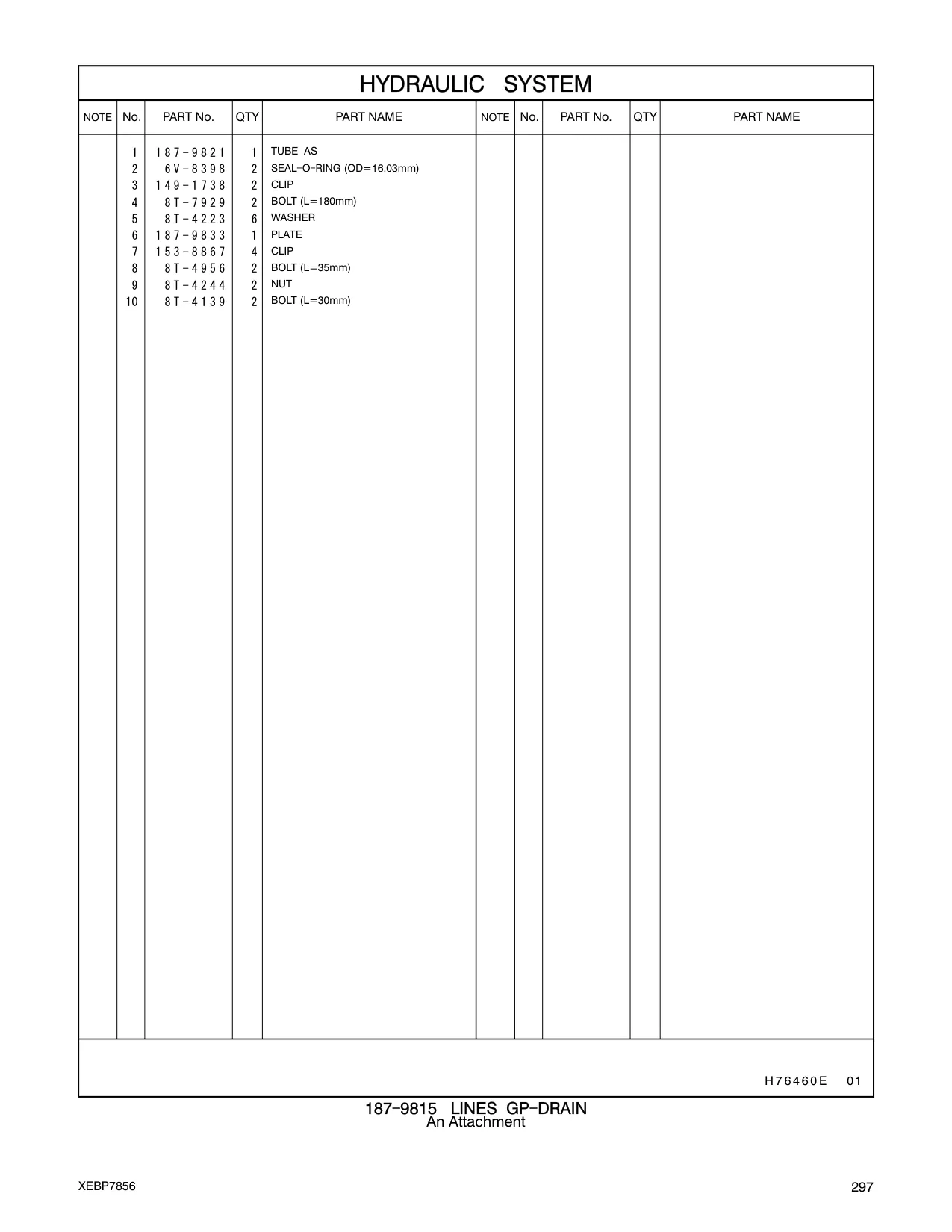 HYDRAULIC SYSTEM

| NOTE | No. | PART No. | QTY | PART NAME | NOTE | No. | PART No. | QTY | PART NAME |
|---|---|---|---|---|---|---|---|---|---|
| | 1 | 187-9821 | 1 | TUBE AS | | | | | |
| | 2 | 6V-8398 | 2 | SEAL-O-RING (OD=16.03mm) | | | | | |
| | 3 | 149-1738 | 2 | CLIP | | | | | |
| | 4 | 8T-7929 | 2 | BOLT (L=180mm) | | | | | |
| | 5 | 8T-4223 | 6 | WASHER | | | | | |
| | 6 | 187-9833 | 1 | PLATE | | | | | |
| | 7 | 153-8867 | 4 | CLIP | | | | | |
| | 8 | 8T-4956 | 2 | BOLT (L=35mm) | | | | | |
| | 9 | 8T-4244 | 2 | NUT | | | | | |
| | 10 | 8T-4139 | 2 | BOLT (L=30mm) | | | | | |

H76460E 01

187-9815 LINES GP-DRAIN
An Attachment

XEBP7856

297